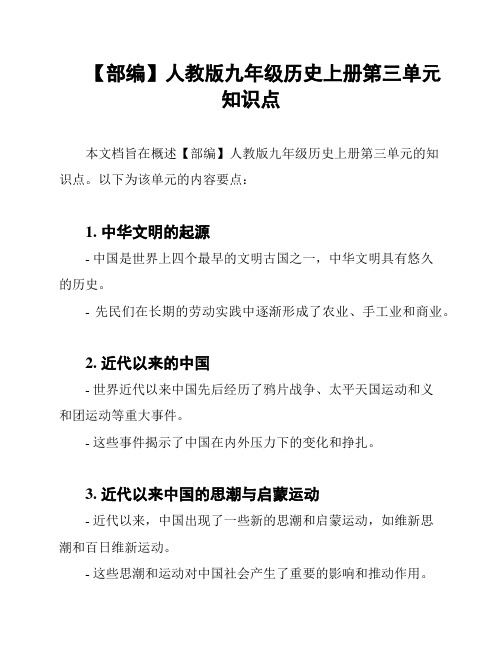 【部编】人教版九年级历史上册第三单元知识点

本文档旨在概述【部编】人教版九年级历史上册第三单元的知识点。以下为该单元的内容要点：

1. 中华文明的起源

- 中国是世界上四个最早的文明古国之一，中华文明具有悠久的历史。

- 先民们在长期的劳动实践中逐渐形成了农业、手工业和商业。

2. 近代以来的中国

- 世界近代以来中国先后经历了鸦片战争、太平天国运动和义和团运动等重大事件。

- 这些事件揭示了中国在内外压力下的变化和挣扎。

3. 近代以来中国的思潮与启蒙运动

- 近代以来，中国出现了一些新的思潮和启蒙运动，如维新思潮和百日维新运动。

- 这些思潮和运动对中国社会产生了重要的影响和推动作用。